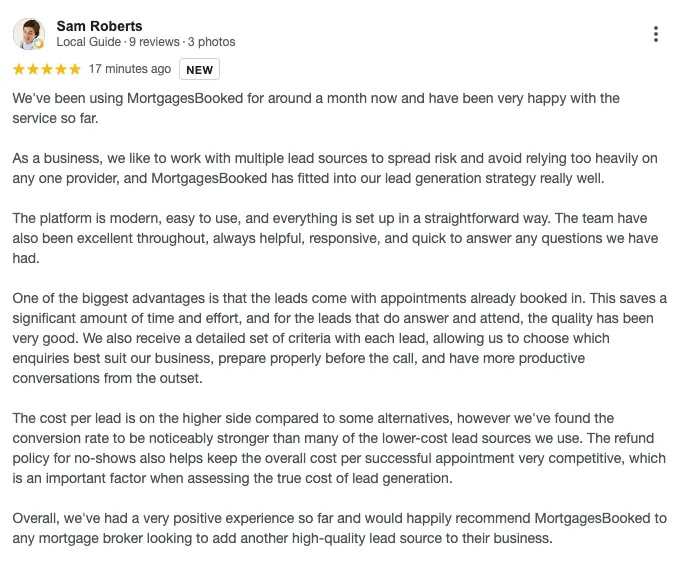 Sam Roberts
Local Guide · 9 reviews · 3 photos

★★★★★ 17 minutes ago NEW

We've been using MortgagesBooked for around a month now and have been very happy with the service so far.

As a business, we like to work with multiple lead sources to spread risk and avoid relying too heavily on any one provider, and MortgagesBooked has fitted into our lead generation strategy really well.

The platform is modern, easy to use, and everything is set up in a straightforward way. The team have also been excellent throughout, always helpful, responsive, and quick to answer any questions we have had.

One of the biggest advantages is that the leads come with appointments already booked in. This saves a significant amount of time and effort, and for the leads that do answer and attend, the quality has been very good. We also receive a detailed set of criteria with each lead, allowing us to choose which enquiries best suit our business, prepare properly before the call, and have more productive conversations from the outset.

The cost per lead is on the higher side compared to some alternatives, however we've found the conversion rate to be noticeably stronger than many of the lower-cost lead sources we use. The refund policy for no-shows also helps keep the overall cost per successful appointment very competitive, which is an important factor when assessing the true cost of lead generation.

Overall, we've had a very positive experience so far and would happily recommend MortgagesBooked to any mortgage broker looking to add another high-quality lead source to their business.